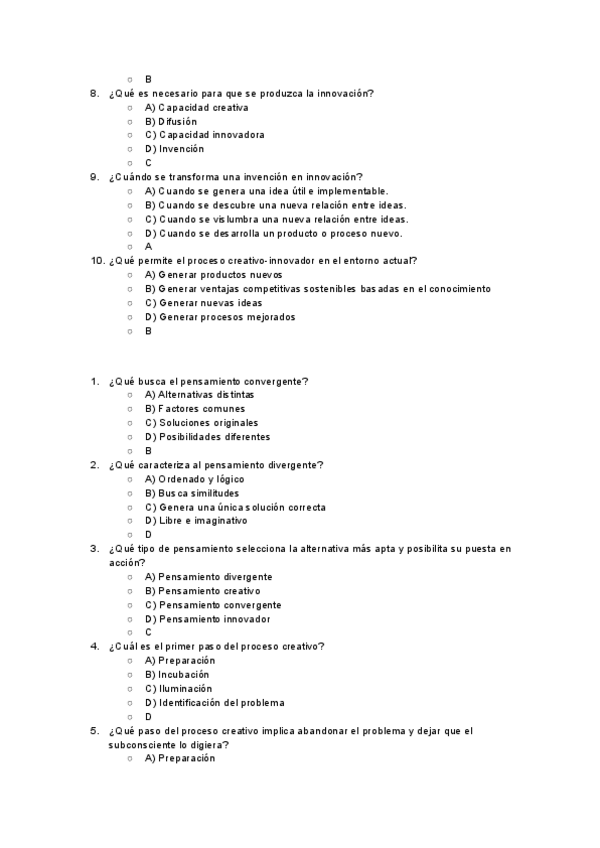 ○ B
8. ¿Qué es necesario para que se produzca la innovación?
○ A) Capacidad creativa
○ B) Difusión
○ C) Capacidad innovadora
○ D) Invención
○ C
9. ¿Cuándo se transforma una invención en innovación?
○ A) Cuando se genera una idea útil e implementable.
○ B) Cuando se descubre una nueva relación entre ideas.
○ C) Cuando se vislumbra una nueva relación entre ideas.
○ D) Cuando se desarrolla un producto o proceso nuevo.
○ A
10. ¿Qué permite el proceso creativo-innovador en el entorno actual?
○ A) Generar productos nuevos
○ B) Generar ventajas competitivas sostenibles basadas en el conocimiento
○ C) Generar nuevas ideas
○ D) Generar procesos mejorados
○ B

1. ¿Qué busca el pensamiento convergente?
○ A) Alternativas distintas
○ B) Factores comunes
○ C) Soluciones originales
○ D) Posibilidades diferentes
○ B
2. ¿Qué caracteriza al pensamiento divergente?
○ A) Ordenado y lógico
○ B) Busca similitudes
○ C) Genera una única solución correcta
○ D) Libre e imaginativo
○ D
3. ¿Qué tipo de pensamiento selecciona la alternativa más apta y posibilita su puesta en acción?
○ A) Pensamiento divergente
○ B) Pensamiento creativo
○ C) Pensamiento convergente
○ D) Pensamiento innovador
○ C
4. ¿Cuál es el primer paso del proceso creativo?
○ A) Preparación
○ B) Incubación
○ C) Iluminación
○ D) Identificación del problema
○ D
5. ¿Qué paso del proceso creativo implica abandonar el problema y dejar que el subconsciente lo digiera?
○ A) Preparación